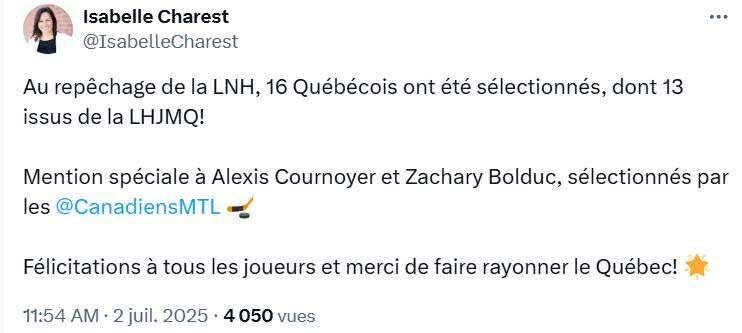 Isabelle Charest
@IsabelleCharest

Au repêchage de la LNH, 16 Québécois ont été sélectionnés, dont 13 issus de la LHJMQ!

Mention spéciale à Alexis Cournoyer et Zachary Bolduc, sélectionnés par les @CanadiensMTL 🏒

Félicitations à tous les joueurs et merci de faire rayonner le Québec! 🌟

11:54 AM · 2 juil. 2025 · 4 050 vues